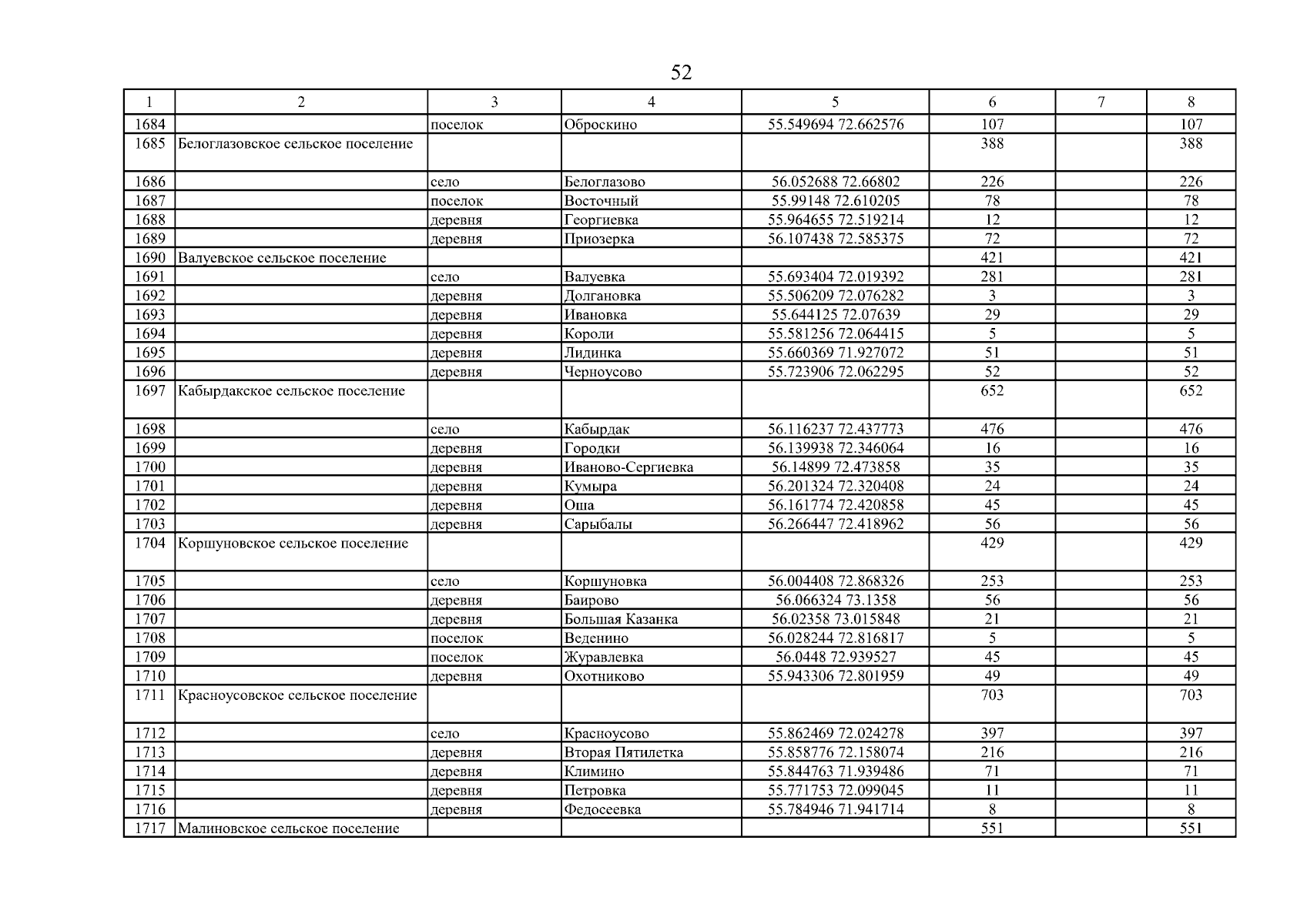 52

| 1 | 2 | 3 | 4 | 5 | 6 | 7 | 8 |
|---|---|---|---|---|---|---|---|
| 1684 | | поселок | Оброскино | 55.549694 72.662576 | 107 | | 107 |
| 1685 | Белоглазовское сельское поселение | | | | 388 | | 388 |
| 1686 | | село | Белоглазово | 56.052688 72.66802 | 226 | | 226 |
| 1687 | | поселок | Восточный | 55.99148 72.610205 | 78 | | 78 |
| 1688 | | деревня | Георгиевка | 55.964655 72.519214 | 12 | | 12 |
| 1689 | | деревня | Приозерка | 56.107438 72.585375 | 72 | | 72 |
| 1690 | Валуевское сельское поселение | | | | 421 | | 421 |
| 1691 | | село | Валуевка | 55.693404 72.019392 | 281 | | 281 |
| 1692 | | деревня | Долгановка | 55.506209 72.076282 | 3 | | 3 |
| 1693 | | деревня | Ивановка | 55.644125 72.07639 | 29 | | 29 |
| 1694 | | деревня | Короли | 55.581256 72.064415 | 5 | | 5 |
| 1695 | | деревня | Лидинка | 55.660369 71.927072 | 51 | | 51 |
| 1696 | | деревня | Черноусово | 55.723906 72.062295 | 52 | | 52 |
| 1697 | Кабырдакское сельское поселение | | | | 652 | | 652 |
| 1698 | | село | Кабырдак | 56.116237 72.437773 | 476 | | 476 |
| 1699 | | деревня | Городки | 56.139938 72.346064 | 16 | | 16 |
| 1700 | | деревня | Иваново-Сергиевка | 56.14899 72.473858 | 35 | | 35 |
| 1701 | | деревня | Кумыра | 56.201324 72.320408 | 24 | | 24 |
| 1702 | | деревня | Оша | 56.161774 72.420858 | 45 | | 45 |
| 1703 | | деревня | Сарыбалы | 56.266447 72.418962 | 56 | | 56 |
| 1704 | Коршуновское сельское поселение | | | | 429 | | 429 |
| 1705 | | село | Коршуновка | 56.004408 72.868326 | 253 | | 253 |
| 1706 | | деревня | Баирово | 56.066324 73.1358 | 56 | | 56 |
| 1707 | | деревня | Большая Казанка | 56.02358 73.015848 | 21 | | 21 |
| 1708 | | поселок | Веденино | 56.028244 72.816817 | 5 | | 5 |
| 1709 | | поселок | Журавлевка | 56.0448 72.939527 | 45 | | 45 |
| 1710 | | деревня | Охотниково | 55.943306 72.801959 | 49 | | 49 |
| 1711 | Красноусовское сельское поселение | | | | 703 | | 703 |
| 1712 | | село | Красноусово | 55.862469 72.024278 | 397 | | 397 |
| 1713 | | деревня | Вторая Пятилетка | 55.858776 72.158074 | 216 | | 216 |
| 1714 | | деревня | Климино | 55.844763 71.939486 | 71 | | 71 |
| 1715 | | деревня | Петровка | 55.771753 72.099045 | 11 | | 11 |
| 1716 | | деревня | Федосеевка | 55.784946 71.941714 | 8 | | 8 |
| 1717 | Малиновское сельское поселение | | | | 551 | | 551 |